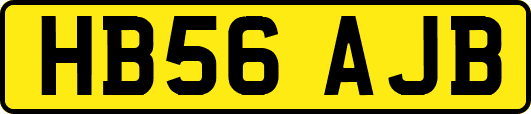 HB56 AJB